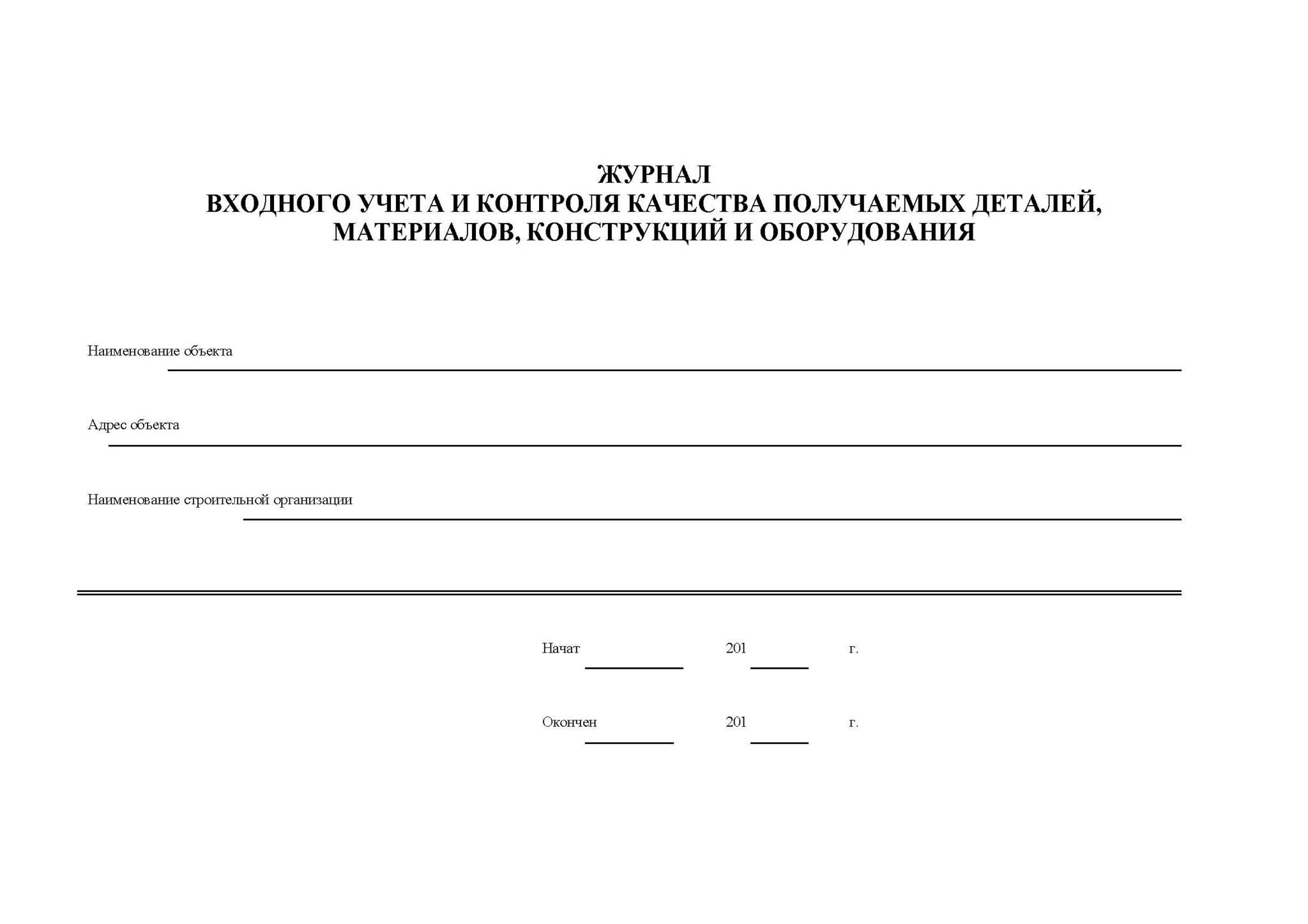 ЖУРНАЛ
ВХОДНОГО УЧЕТА И КОНТРОЛЯ КАЧЕСТВА ПОЛУЧАЕМЫХ ДЕТАЛЕЙ, МАТЕРИАЛОВ, КОНСТРУКЦИЙ И ОБОРУДОВАНИЯ

Наименование объекта

Адрес объекта

Наименование строительной организации

Начат 201 г.

Окончен 201 г.